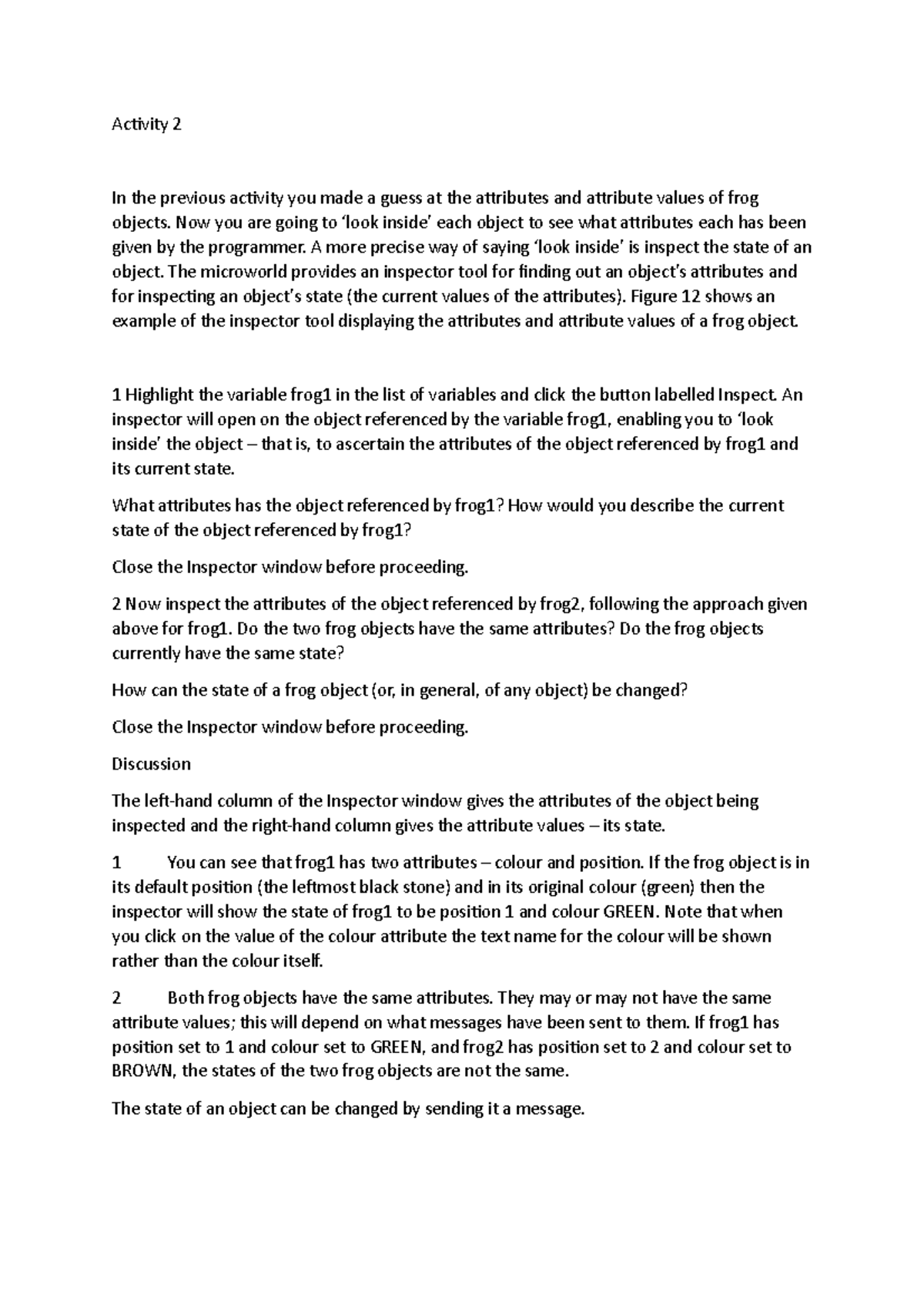 Activity 2

In the previous activity you made a guess at the attributes and attribute values of frog objects. Now you are going to 'look inside' each object to see what attributes each has been given by the programmer. A more precise way of saying 'look inside' is inspect the state of an object. The microworld provides an inspector tool for finding out an object's attributes and for inspecting an object's state (the current values of the attributes). Figure 12 shows an example of the inspector tool displaying the attributes and attribute values of a frog object.

1 Highlight the variable frog1 in the list of variables and click the button labelled Inspect. An inspector will open on the object referenced by the variable frog1, enabling you to 'look inside' the object – that is, to ascertain the attributes of the object referenced by frog1 and its current state.

What attributes has the object referenced by frog1? How would you describe the current state of the object referenced by frog1?

Close the Inspector window before proceeding.

2 Now inspect the attributes of the object referenced by frog2, following the approach given above for frog1. Do the two frog objects have the same attributes? Do the frog objects currently have the same state?

How can the state of a frog object (or, in general, of any object) be changed?

Close the Inspector window before proceeding.

Discussion

The left-hand column of the Inspector window gives the attributes of the object being inspected and the right-hand column gives the attribute values – its state.

1 You can see that frog1 has two attributes – colour and position. If the frog object is in its default position (the leftmost black stone) and in its original colour (green) then the inspector will show the state of frog1 to be position 1 and colour GREEN. Note that when you click on the value of the colour attribute the text name for the colour will be shown rather than the colour itself.

2 Both frog objects have the same attributes. They may or may not have the same attribute values; this will depend on what messages have been sent to them. If frog1 has position set to 1 and colour set to GREEN, and frog2 has position set to 2 and colour set to BROWN, the states of the two frog objects are not the same.

The state of an object can be changed by sending it a message.